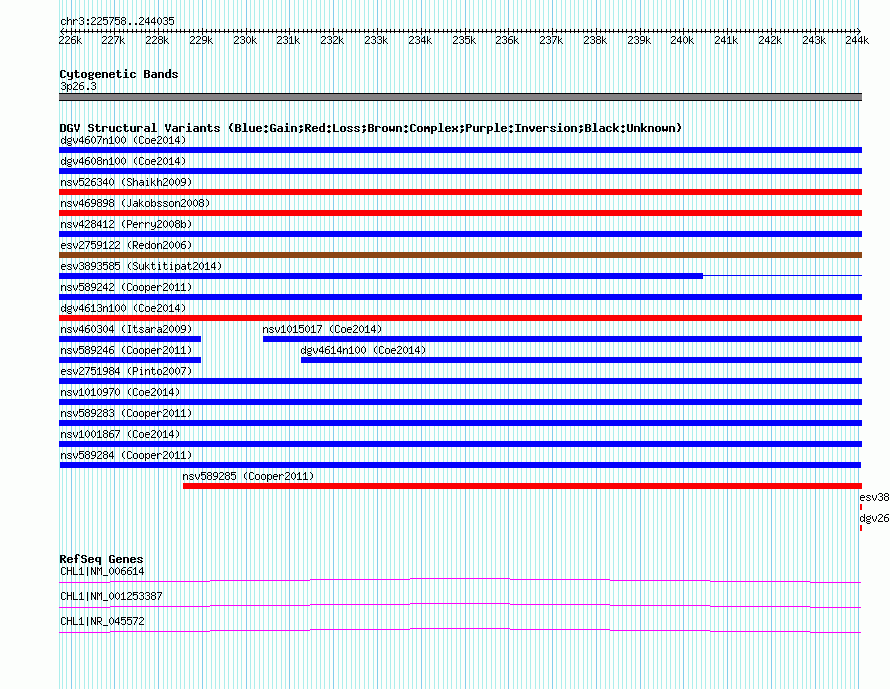 chr3:225758..244035

226k 227k 228k 229k 230k 231k 232k 233k 234k 235k 236k 237k 238k 239k 240k 241k 242k 243k 244k

Cytogenetic Bands
3p26.3

DGV Structural Variants (Blue:Gain;Red:Loss;Brown:Complex;Purple:Inversion;Black:Unknown)
dgv4607n100 (Coe2014)
dgv4608n100 (Coe2014)
nsv526340 (Shaikh2009)
nsv469898 (Jakobsson2008)
nsv428412 (Perry2008b)
esv2759122 (Redon2006)
esv3893585 (Suktitipat2014)
nsv589242 (Cooper2011)
dgv4613n100 (Coe2014)
nsv460304 (Itsara2009)
nsv1015017 (Coe2014)
nsv589246 (Cooper2011)
dgv4614n100 (Coe2014)
esv2751984 (Pinto2007)
nsv1010970 (Coe2014)
nsv589283 (Cooper2011)
nsv1001867 (Coe2014)
nsv589284 (Cooper2011)
nsv589285 (Cooper2011)
esv38
dgv26

RefSeq Genes
CHL1|NM_006614
CHL1|NM_001253387
CHL1|NR_045572